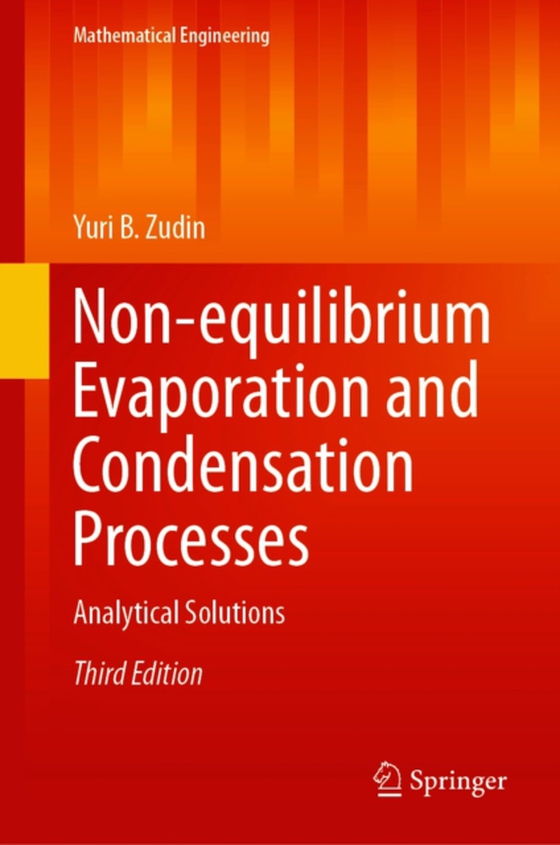 Mathematical Engineering

Yuri B. Zudin

Non-equilibrium Evaporation and Condensation Processes

Analytical Solutions

Third Edition

Springer